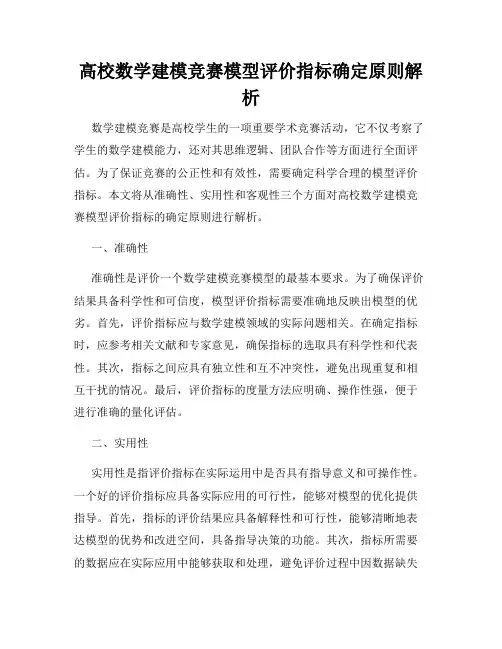 高校数学建模竞赛模型评价指标确定原则解析

数学建模竞赛是高校学生的一项重要学术竞赛活动，它不仅考察了学生的数学建模能力，还对其思维逻辑、团队合作等方面进行全面评估。为了保证竞赛的公正性和有效性，需要确定科学合理的模型评价指标。本文将从准确性、实用性和客观性三个方面对高校数学建模竞赛模型评价指标的确定原则进行解析。

一、准确性

准确性是评价一个数学建模竞赛模型的最基本要求。为了确保评价结果具备科学性和可信度，模型评价指标需要准确地反映出模型的优劣。首先，评价指标应与数学建模领域的实际问题相关。在确定指标时，应参考相关文献和专家意见，确保指标的选取具有科学性和代表性。其次，指标之间应具有独立性和互不冲突性，避免出现重复和相互干扰的情况。最后，评价指标的度量方法应明确、操作性强，便于进行准确的量化评估。

二、实用性

实用性是指评价指标在实际运用中是否具有指导意义和可操作性。一个好的评价指标应具备实际应用的可行性，能够对模型的优化提供指导。首先，指标的评价结果应具备解释性和可行性，能够清晰地表达模型的优势和改进空间，具备指导决策的功能。其次，指标所需要的数据应在实际应用中能够获取和处理，避免评价过程中因数据缺失